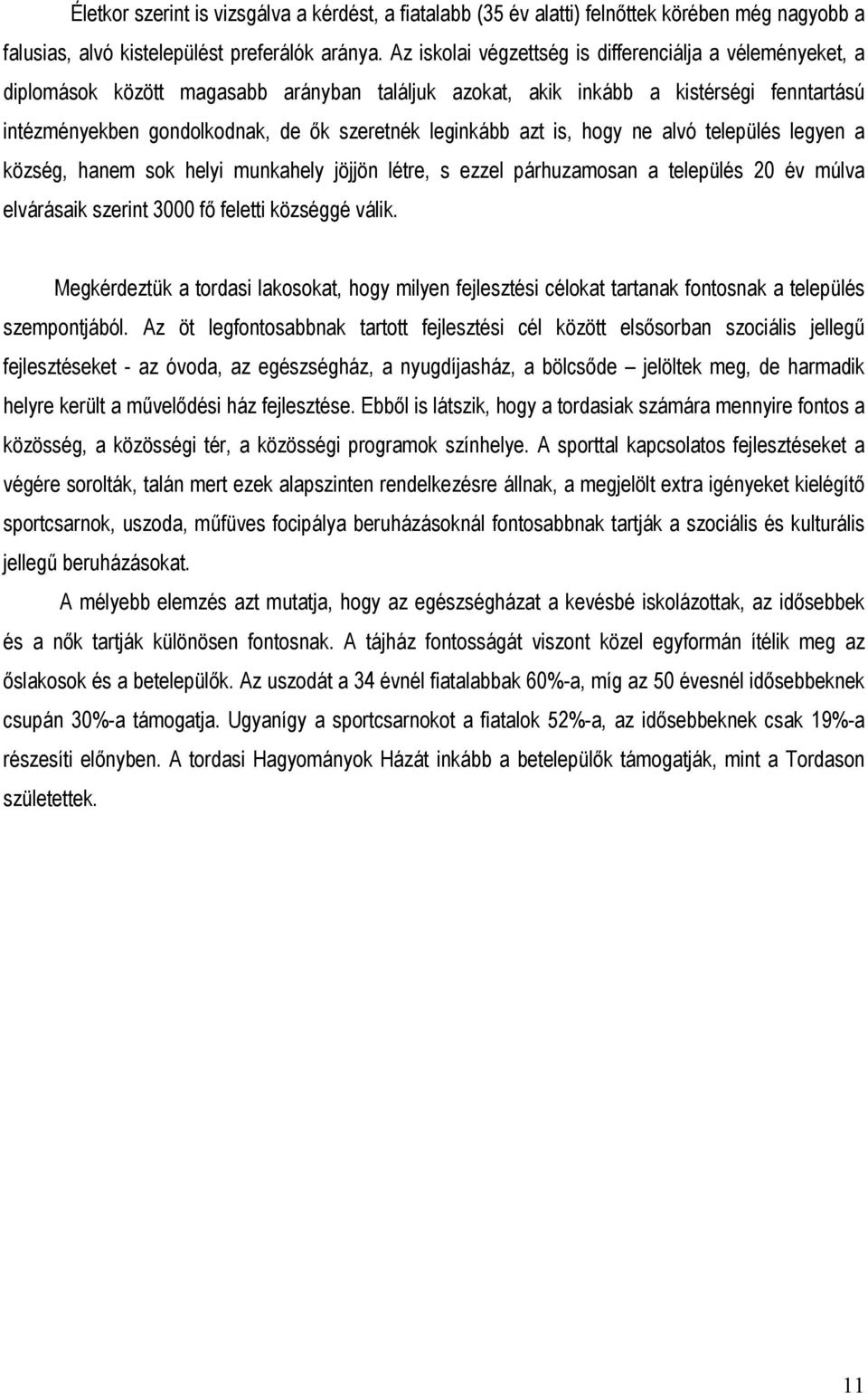 Életkor szerint is vizsgálva a kérdést, a fiatalabb (35 év alatti) felnőttek körében még nagyobb a falusias, alvó kistelepülést preferálók aránya. Az iskolai végzettség is differenciálja a véleményeket, a diplomások között magasabb arányban találjuk azokat, akik inkább a kistérségi fenntartású intézményekben gondolkodnak, de ők szeretnék leginkább azt is, hogy ne alvó település legyen a község, hanem sok helyi munkahely jöjjön létre, s ezzel párhuzamosan a település 20 év múlva elvárásaik szerint 3000 fő feletti községgé válik.

Megkérdeztük a tordasi lakosokat, hogy milyen fejlesztési célokat tartanak fontosnak a település szempontjából. Az öt legfontosabbnak tartott fejlesztési cél között elsősorban szociális jellegű fejlesztéseket - az óvoda, az egészségház, a nyugdíjasház, a bölcsőde – jelöltek meg, de harmadik helyre került a művelődési ház fejlesztése. Ebből is látszik, hogy a tordasiak számára mennyire fontos a közösség, a közösségi tér, a közösségi programok színhelye. A sporttal kapcsolatos fejlesztéseket a végére sorolták, talán mert ezek alapszinten rendelkezésre állnak, a megjelölt extra igényeket kielégítő sportcsarnok, uszoda, műfüves focipálya beruházásoknál fontosabbnak tartják a szociális és kulturális jellegű beruházásokat.

A mélyebb elemzés azt mutatja, hogy az egészségházat a kevésbé iskolázottak, az idősebbek és a nők tartják különösen fontosnak. A tájház fontosságát viszont közel egyformán ítélik meg az őslakosok és a betelepülők. Az uszodát a 34 évnél fiatalabbak 60%-a, míg az 50 évesnél idősebbeknek csupán 30%-a támogatja. Ugyanígy a sportcsarnokot a fiatalok 52%-a, az idősebbeknek csak 19%-a részesíti előnyben. A tordasi Hagyományok Házát inkább a betelepülők támogatják, mint a Tordason születettek.

11